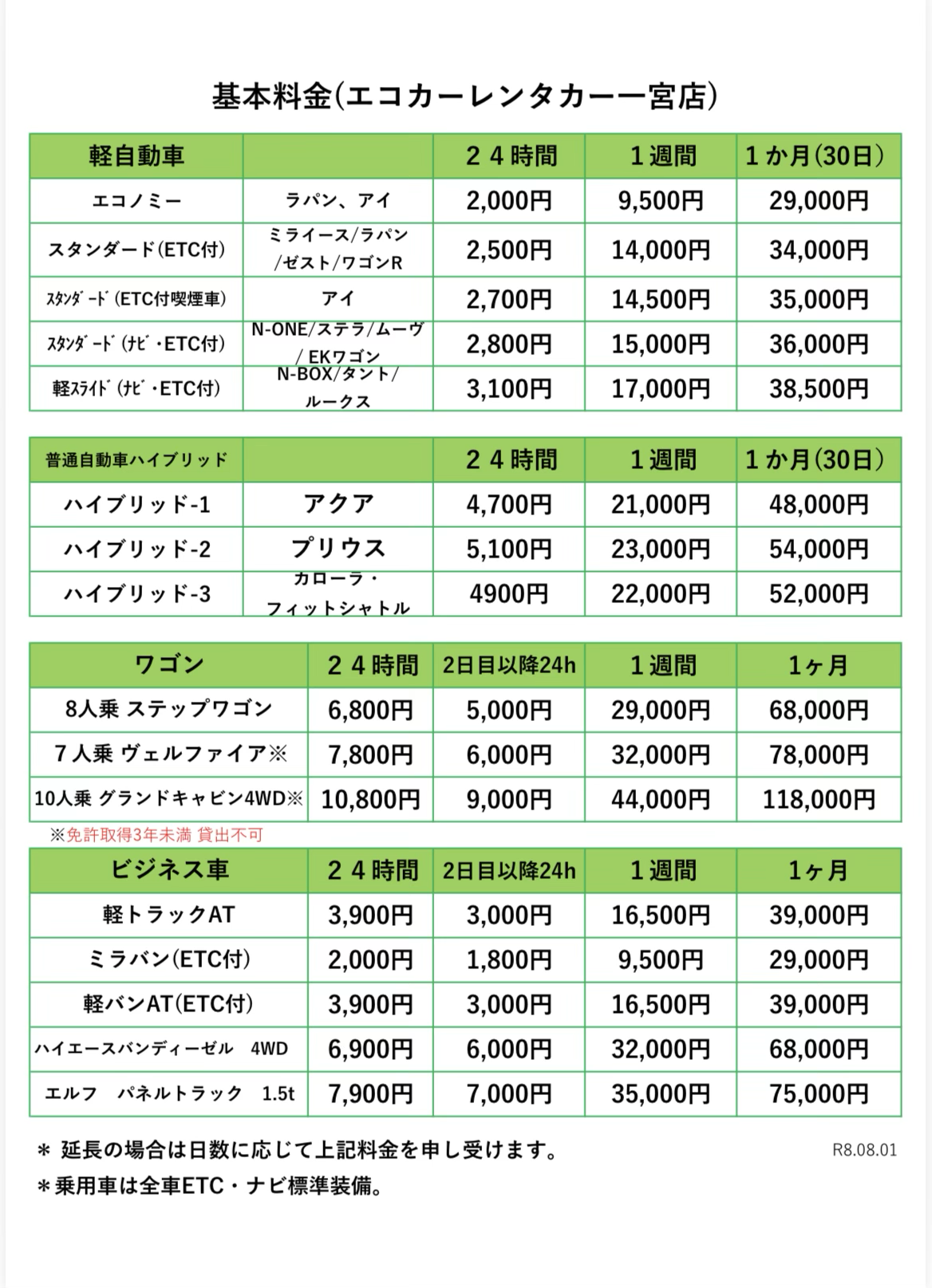 基本料金(エコカーレンタカー一宮店)

| 軽自動車 | | ２４時間 | １週間 | １か月(30日) |
|---|---|---|---|---|
| エコノミー | ラパン、アイ | 2,000円 | 9,500円 | 29,000円 |
| スタンダード(ETC付) | ミライース/ラパン/ゼスト/ワゴンR | 2,500円 | 14,000円 | 34,000円 |
| ｽﾀﾝﾀﾞｰﾄﾞ(ETC付喫煙車) | アイ | 2,700円 | 14,500円 | 35,000円 |
| ｽﾀﾝﾀﾞｰﾄﾞ(ﾅﾋﾞ・ETC付) | N-ONE/ステラ/ムーヴ/ EKワゴン | 2,800円 | 15,000円 | 36,000円 |
| 軽ｽﾗｲﾄﾞ(ﾅﾋﾞ・ETC付) | N-BOX/タント/ルークス | 3,100円 | 17,000円 | 38,500円 |

| 普通自動車ハイブリッド | | ２４時間 | １週間 | １か月(30日) |
|---|---|---|---|---|
| ハイブリッド-1 | アクア | 4,700円 | 21,000円 | 48,000円 |
| ハイブリッド-2 | プリウス | 5,100円 | 23,000円 | 54,000円 |
| ハイブリッド-3 | カローラ・フィットシャトル | 4900円 | 22,000円 | 52,000円 |

| ワゴン | ２４時間 | 2日目以降24h | １週間 | 1ヶ月 |
|---|---|---|---|---|
| 8人乗 ステップワゴン | 6,800円 | 5,000円 | 29,000円 | 68,000円 |
| ７人乗 ヴェルファイア※ | 7,800円 | 6,000円 | 32,000円 | 78,000円 |
| 10人乗 グランドキャビン4WD※ | 10,800円 | 9,000円 | 44,000円 | 118,000円 |

※免許取得3年未満 貸出不可

| ビジネス車 | ２４時間 | 2日目以降24h | １週間 | 1ヶ月 |
|---|---|---|---|---|
| 軽トラックAT | 3,900円 | 3,000円 | 16,500円 | 39,000円 |
| ミラバン(ETC付) | 2,000円 | 1,800円 | 9,500円 | 29,000円 |
| 軽バンAT(ETC付) | 3,900円 | 3,000円 | 16,500円 | 39,000円 |
| ハイエースバンディーゼル 4WD | 6,900円 | 6,000円 | 32,000円 | 68,000円 |
| エルフ パネルトラック 1.5t | 7,900円 | 7,000円 | 35,000円 | 75,000円 |

＊ 延長の場合は日数に応じて上記料金を申し受けます。
R8.08.01
＊乗用車は全車ETC・ナビ標準装備。